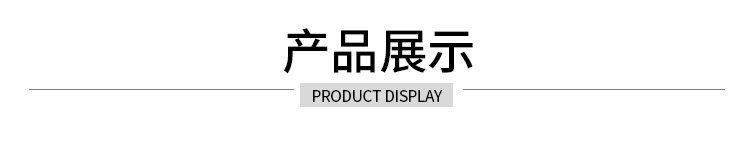 产品展示

PRODUCT DISPLAY